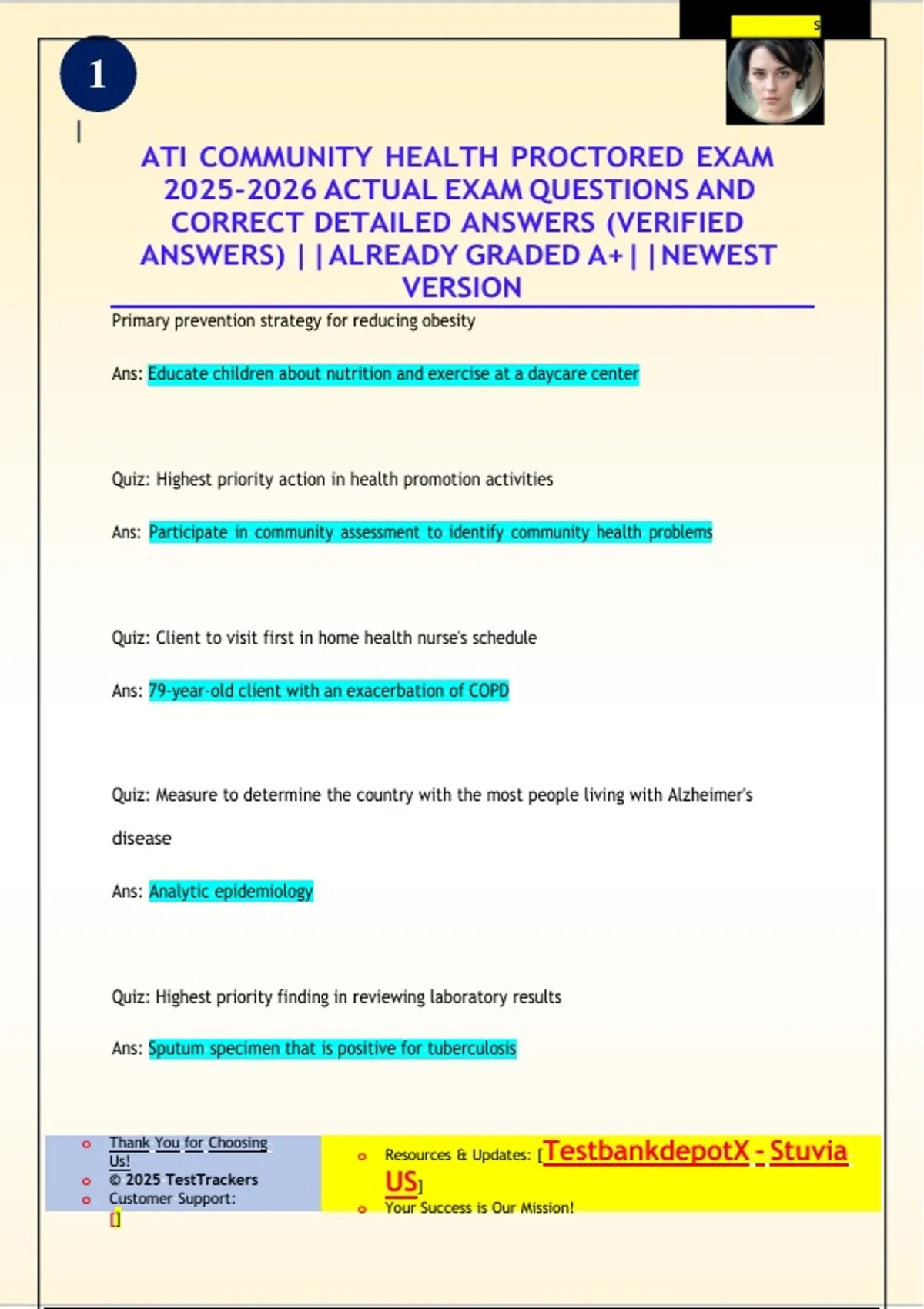 1

ATI COMMUNITY HEALTH PROCTORED EXAM 2025-2026 ACTUAL EXAM QUESTIONS AND CORRECT DETAILED ANSWERS (VERIFIED ANSWERS) ||ALREADY GRADED A+||NEWEST VERSION

Primary prevention strategy for reducing obesity

Ans: Educate children about nutrition and exercise at a daycare center

Quiz: Highest priority action in health promotion activities

Ans: Participate in community assessment to identify community health problems

Quiz: Client to visit first in home health nurse's schedule

Ans: 79-year-old client with an exacerbation of COPD

Quiz: Measure to determine the country with the most people living with Alzheimer's disease

Ans: Analytic epidemiology

Quiz: Highest priority finding in reviewing laboratory results

Ans: Sputum specimen that is positive for tuberculosis

Thank You for Choosing Us!
© 2025 TestTrackers
Customer Support:
[]

Resources & Updates: [TestbankdepotX - Stuvia US]
Your Success is Our Mission!